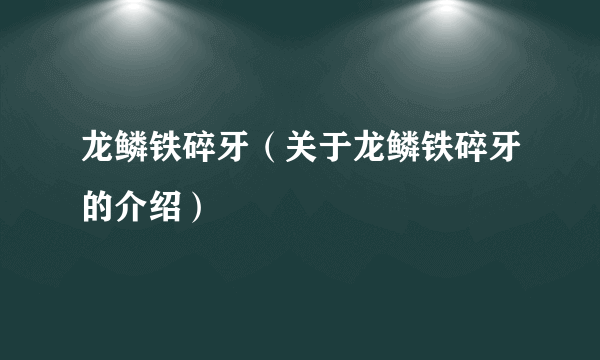 龙鳞铁碎牙（关于龙鳞铁碎牙的介绍）